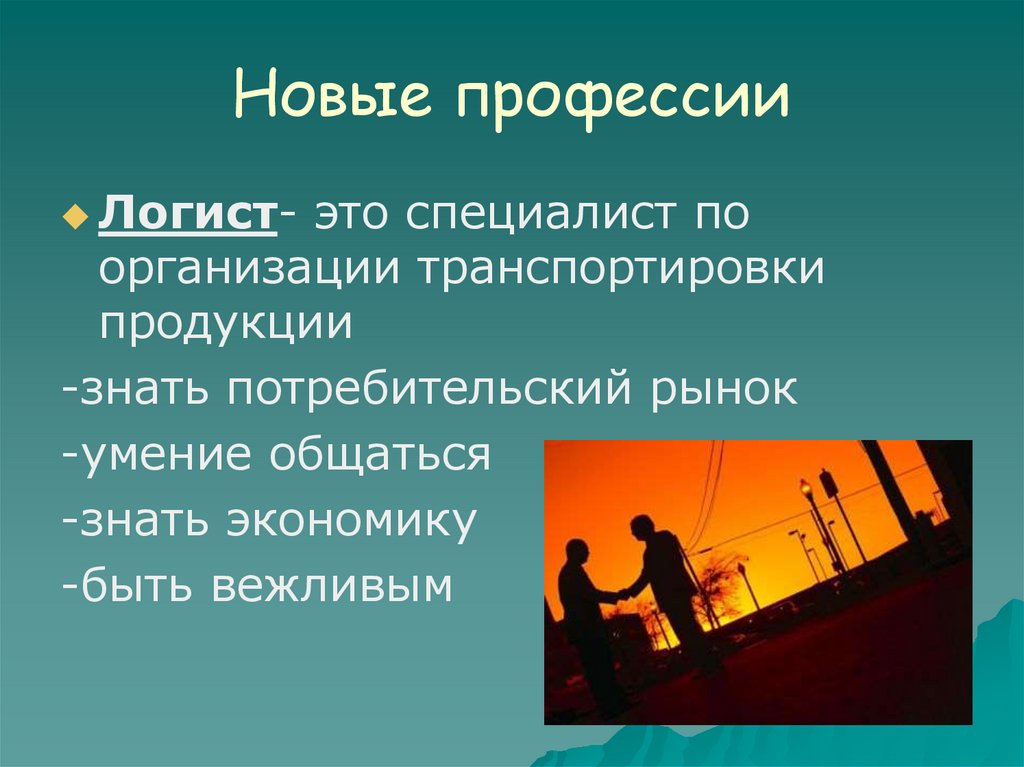 Новые профессии

Логист- это специалист по организации транспортировки продукции

-знать потребительский рынок

-умение общаться

-знать экономику

-быть вежливым